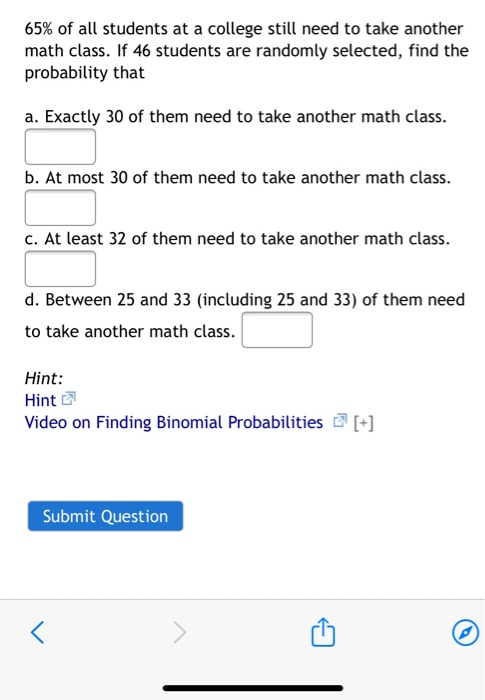 65% of all students at a college still need to take another math class. If 46 students are randomly selected, find the probability that

a. Exactly 30 of them need to take another math class.

b. At most 30 of them need to take another math class.

c. At least 32 of them need to take another math class.

d. Between 25 and 33 (including 25 and 33) of them need to take another math class.

Hint:
Hint
Video on Finding Binomial Probabilities [+]

Submit Question